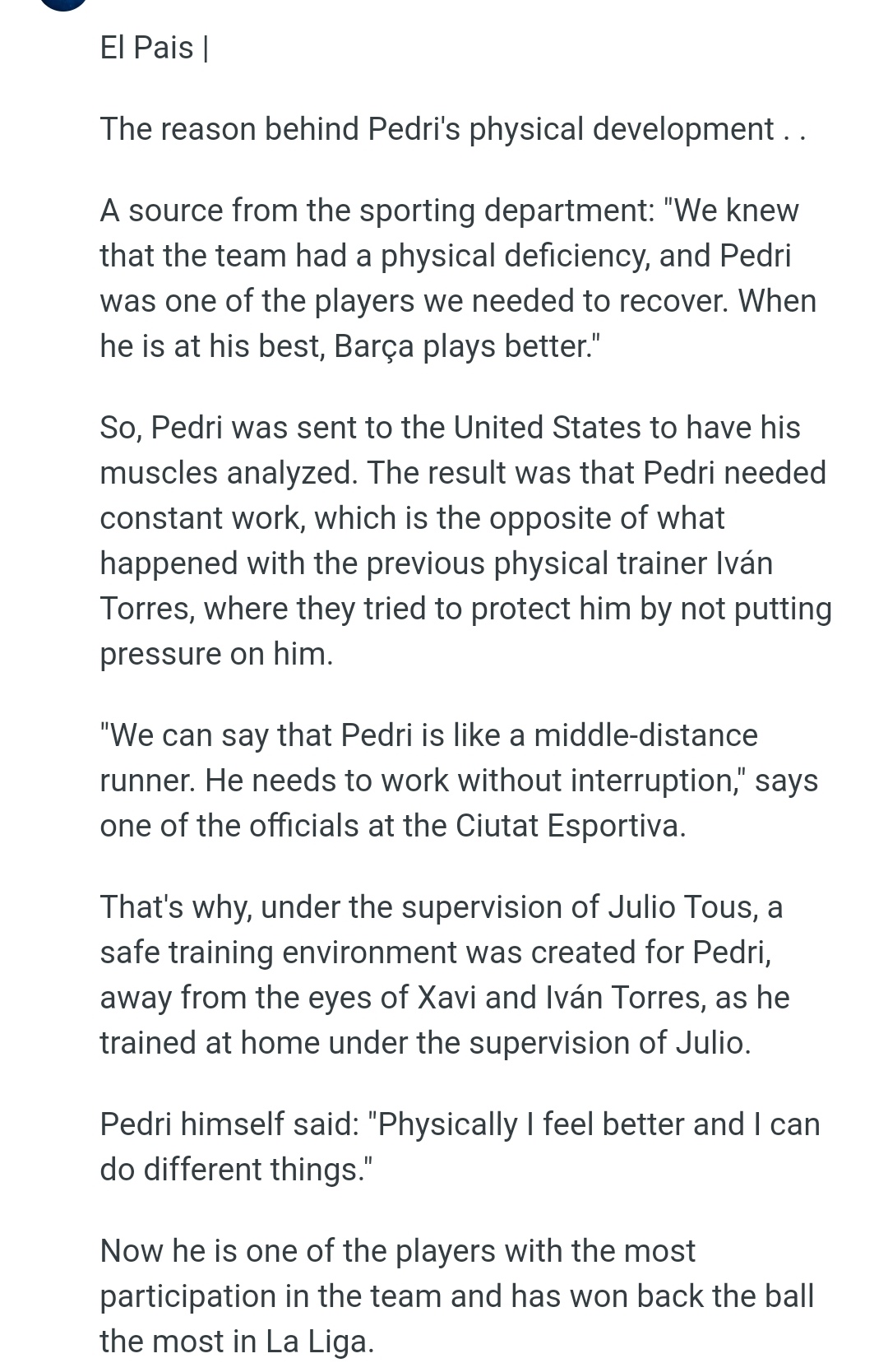 El Pais |

The reason behind Pedri's physical development . .

A source from the sporting department: "We knew that the team had a physical deficiency, and Pedri was one of the players we needed to recover. When he is at his best, Barça plays better."

So, Pedri was sent to the United States to have his muscles analyzed. The result was that Pedri needed constant work, which is the opposite of what happened with the previous physical trainer Iván Torres, where they tried to protect him by not putting pressure on him.

"We can say that Pedri is like a middle-distance runner. He needs to work without interruption," says one of the officials at the Ciutat Esportiva.

That's why, under the supervision of Julio Tous, a safe training environment was created for Pedri, away from the eyes of Xavi and Iván Torres, as he trained at home under the supervision of Julio.

Pedri himself said: "Physically I feel better and I can do different things."

Now he is one of the players with the most participation in the team and has won back the ball the most in La Liga.